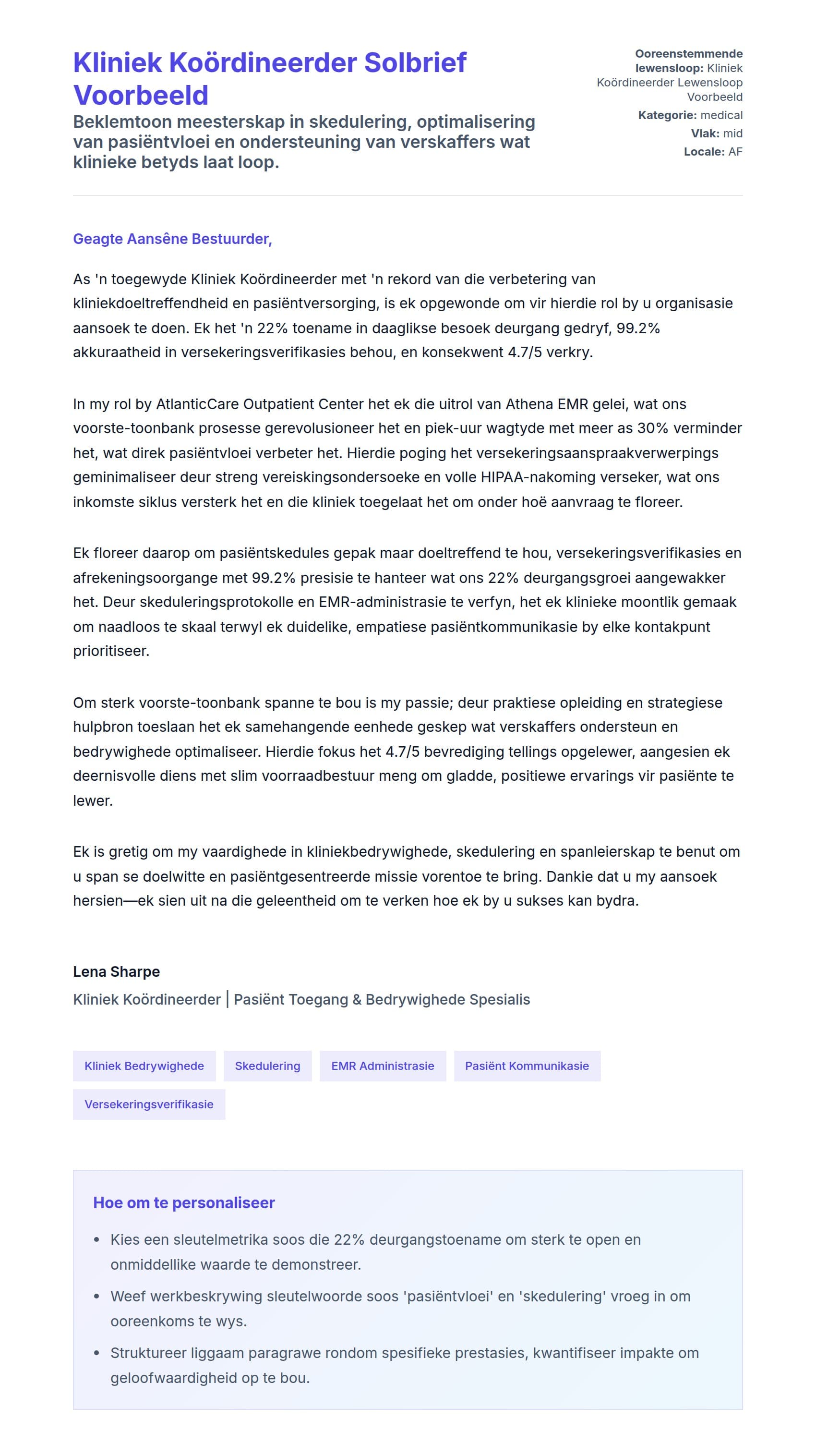 Kliniek Koördineerder Solbrief Voorbeeld

Beklemtoon meesterskap in skedulering, optimalisering van pasiëntvloei en ondersteuning van verskaffers wat klinieke betyds laat loop.

Ooreenstemmende lewensloop: Kliniek Koördineerder Lewensloop Voorbeeld
Kategorie: medical
Vlak: mid
Locale: AF

Geagte Aansêne Bestuurder,

As 'n toegewyde Kliniek Koördineerder met 'n rekord van die verbetering van kliniekdoeltreffendheid en pasiëntversorging, is ek opgewonde om vir hierdie rol by u organisasie aansoek te doen. Ek het 'n 22% toename in daaglikse besoek deurgang gedryf, 99.2% akkuraatheid in versekeringsverifikasies behou, en konsekwent 4.7/5 verkry.

In my rol by AtlanticCare Outpatient Center het ek die uitrol van Athena EMR gelei, wat ons voorste-toonbank prosesse gerevolusioneer het en piek-uur wagtyde met meer as 30% verminder het, wat direk pasiëntvloei verbeter het. Hierdie poging het versekeringsaanspraakverwerpings geminimaliseer deur streng vereiskingsondersoeke en volle HIPAA-nakoming verseker, wat ons inkomste siklus versterk het en die kliniek toegelaat het om onder hoë aanvraag te floreer.

Ek floreer daarop om pasiëntskedules gepak maar doeltreffend te hou, versekeringsverifikasies en afrekeningsoorgange met 99.2% presisie te hanteer wat ons 22% deurgangsgroei aangewakker het. Deur skeduleringsprotokolle en EMR-administrasie te verfyn, het ek klinieke moontlik gemaak om naadloos te skaal terwyl ek duidelike, empatiese pasiëntkommunikasie by elke kontakpunt prioritiseer.

Om sterk voorste-toonbank spanne te bou is my passie; deur praktiese opleiding en strategiese hulpbron toeslaan het ek samehangende eenhede geskep wat verskaffers ondersteun en bedrywighede optimaliseer. Hierdie fokus het 4.7/5 bevrediging tellings opgelewer, aangesien ek deernisvolle diens met slim voorraadbestuur meng om gladde, positiewe ervarings vir pasiënte te lewer.

Ek is gretig om my vaardighede in kliniekbedrywighede, skedulering en spanleierskap te benut om u span se doelwitte en pasiëntgesentreerde missie vorentoe te bring. Dankie dat u my aansoek hersien—ek sien uit na die geleentheid om te verken hoe ek by u sukses kan bydra.

Lena Sharpe
Kliniek Koördineerder | Pasiënt Toegang & Bedrywighede Spesialis

Kliniek Bedrywighede
Skedulering
EMR Administrasie
Pasiënt Kommunikasie
Versekeringsverifikasie

Hoe om te personaliseer

• Kies een sleutelmetrika soos die 22% deurgangstoename om sterk te open en onmiddellike waarde te demonstreer.
• Weef werkbeskrywing sleutelwoorde soos 'pasiëntvloei' en 'skedulering' vroeg in om ooreenkoms te wys.
• Struktureer liggaam paragrawe rondom spesifieke prestasies, kwantifiseer impakte om geloofwaardigheid op te bou.